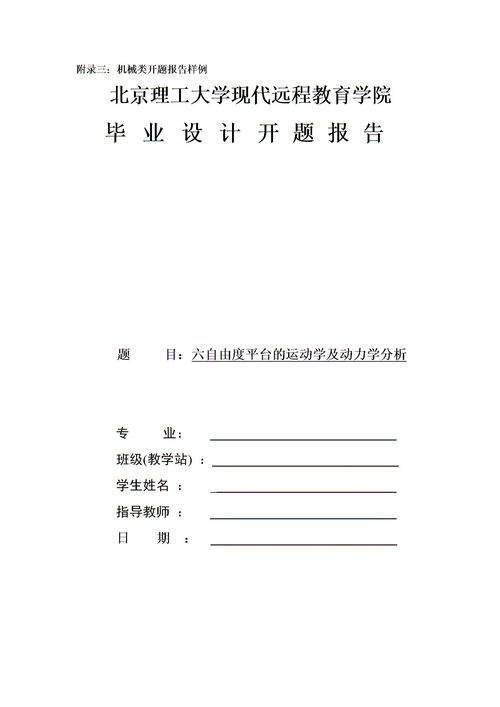 附录三：机械类开题报告样例

北京理工大学现代远程教育学院

毕 业 设 计 开 题 报 告

题　　目：六自由度平台的运动学及动力学分析

专　　业：

班级(教学站)：

学生姓名 ：

指导教师 ：

日　　期 ：